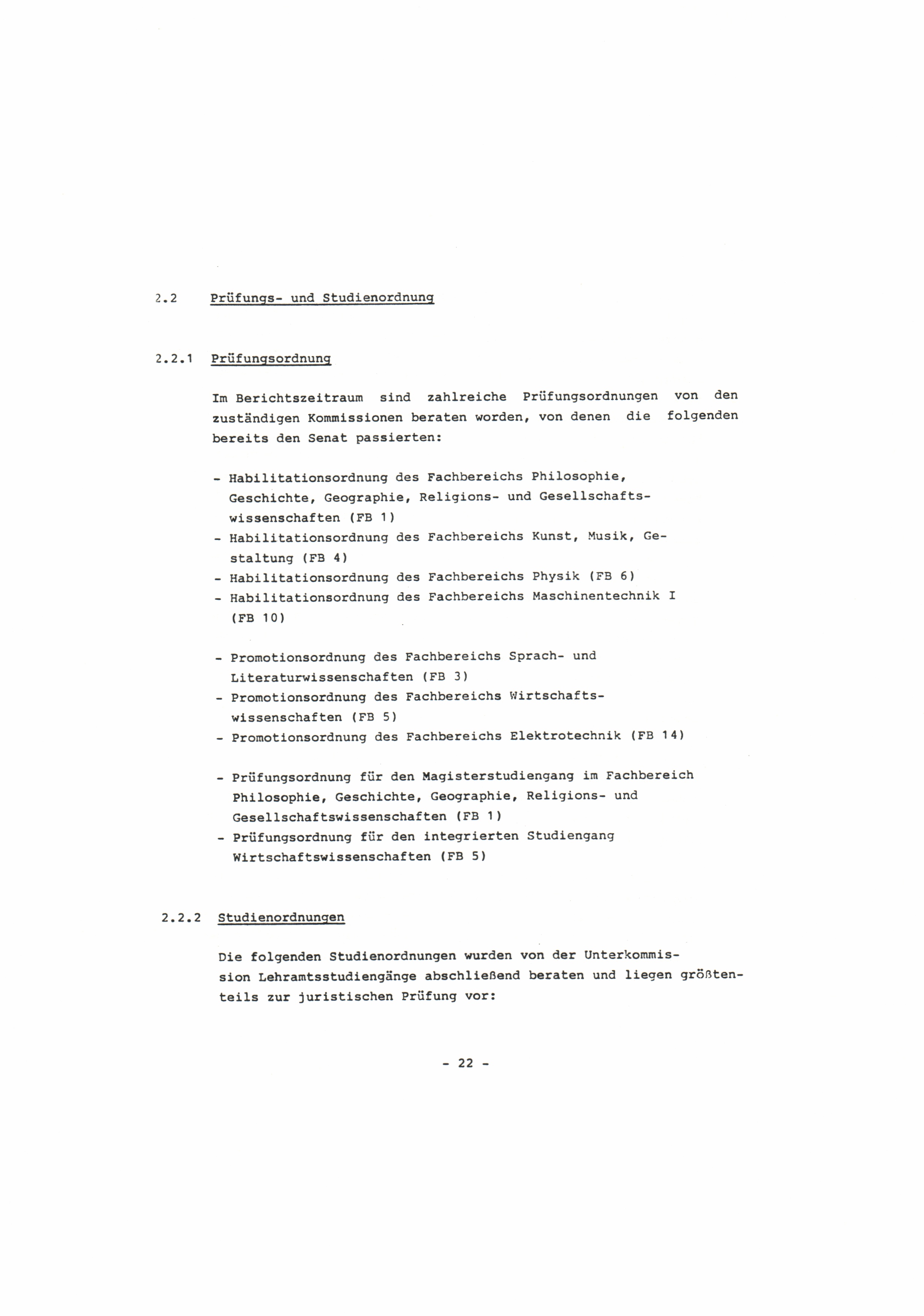 2.2 Prüfungs- und Studienordnung

2.2.1 Prüfungsordnung

Im Berichtszeitraum sind zahlreiche Prüfungsordnungen von den zuständigen Kommissionen beraten worden, von denen die folgenden bereits den Senat passierten:

- Habilitationsordnung des Fachbereichs Philosophie, Geschichte, Geographie, Religions- und Gesellschaftswissenschaften (FB 1)
- Habilitationsordnung des Fachbereichs Kunst, Musik, Gestaltung (FB 4)
- Habilitationsordnung des Fachbereichs Physik (FB 6)
- Habilitationsordnung des Fachbereichs Maschinentechnik I (FB 10)

- Promotionsordnung des Fachbereichs Sprach- und Literaturwissenschaften (FB 3)
- Promotionsordnung des Fachbereichs Wirtschaftswissenschaften (FB 5)
- Promotionsordnung des Fachbereichs Elektrotechnik (FB 14)

- Prüfungsordnung für den Magisterstudiengang im Fachbereich Philosophie, Geschichte, Geographie, Religions- und Gesellschaftswissenschaften (FB 1)
- Prüfungsordnung für den integrierten Studiengang Wirtschaftswissenschaften (FB 5)

2.2.2 Studienordnungen

Die folgenden Studienordnungen wurden von der Unterkommission Lehramtsstudiengänge abschließend beraten und liegen größtenteils zur juristischen Prüfung vor:

- 22 -